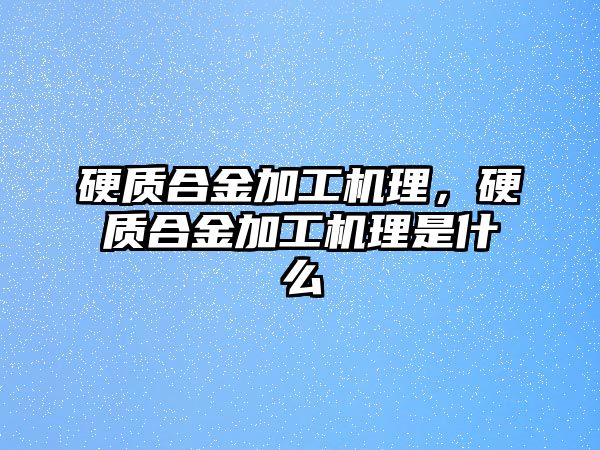 硬质合金加工机理，硬质合金加工机理是什么